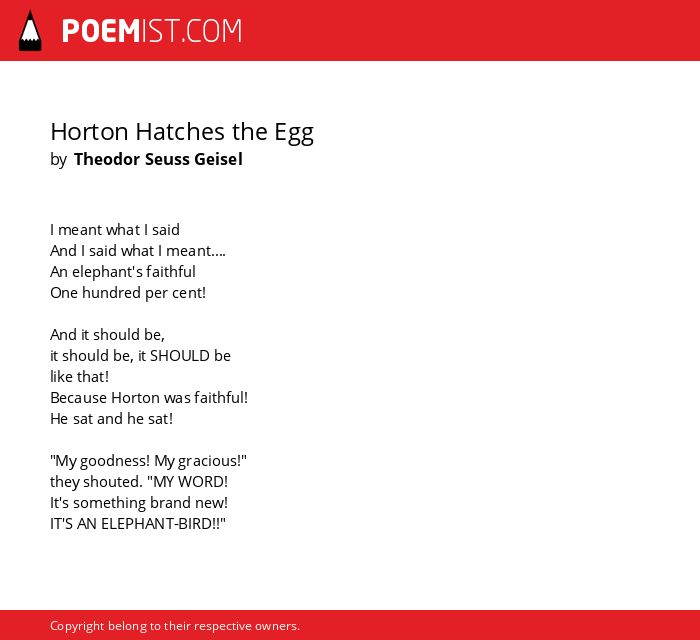 POEMIST.COM

Horton Hatches the Egg
by Theodor Seuss Geisel

I meant what I said
And I said what I meant....
An elephant's faithful
One hundred per cent!

And it should be,
it should be, it SHOULD be
like that!
Because Horton was faithful!
He sat and he sat!

"My goodness! My gracious!"
they shouted. "MY WORD!
It's something brand new!
IT'S AN ELEPHANT-BIRD!!"

Copyright belong to their respective owners.